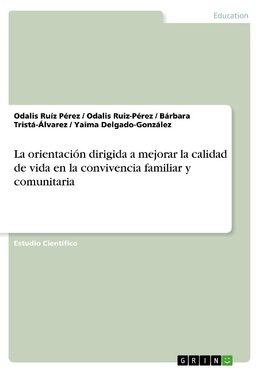 Education

Odalis Ruíz Pérez / Odalis Ruiz-Pérez / Bárbara Tristá-Álvarez / Yaima Delgado-González

La orientación dirigida a mejorar la calidad de vida en la convivencia familiar y comunitaria

Estudio Científico

GRIN